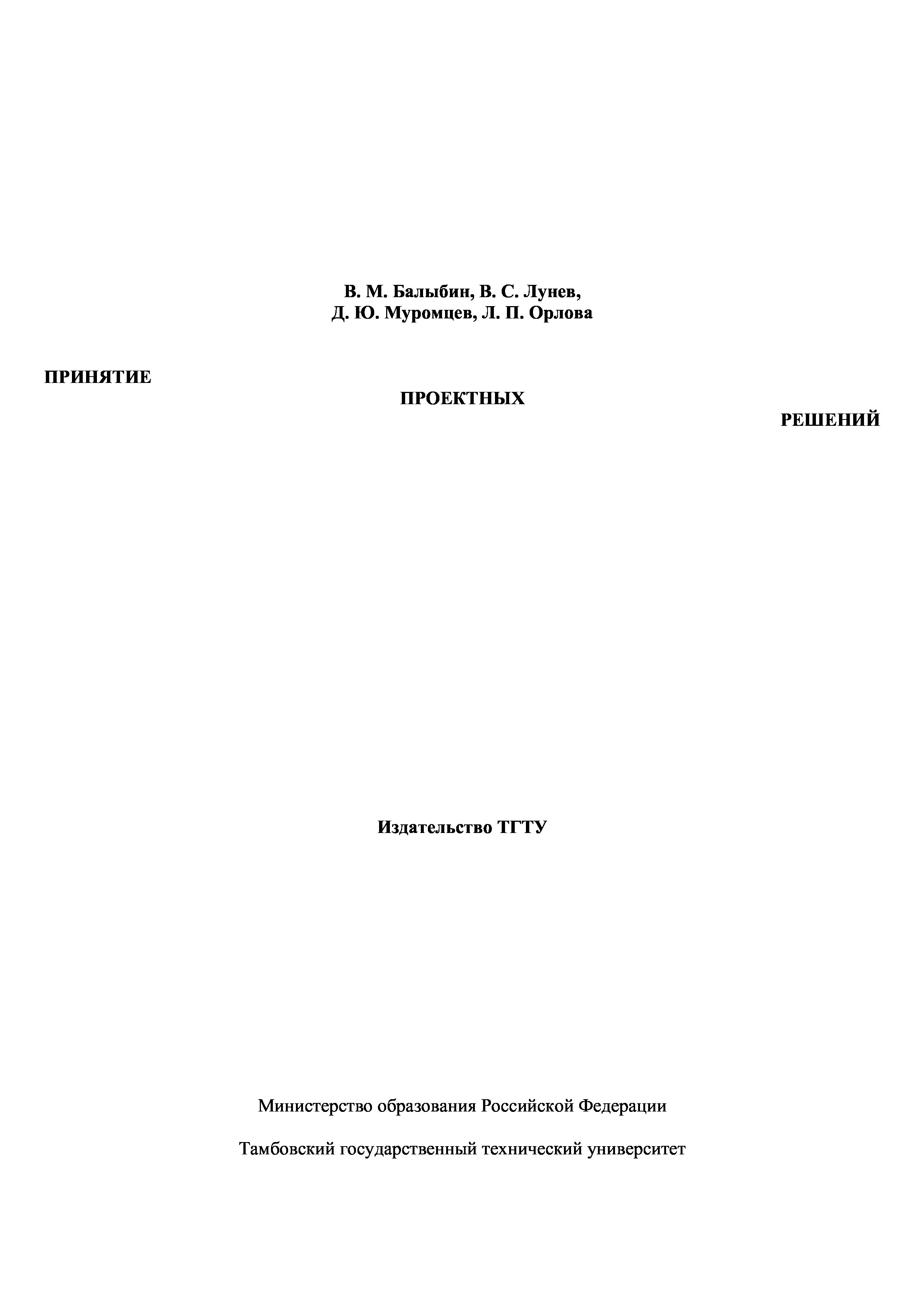 В. М. Балыбин, В. С. Лунев,
Д. Ю. Муромцев, Л. П. Орлова

ПРИНЯТИЕ

ПРОЕКТНЫХ

РЕШЕНИЙ

Издательство ТГТУ

Министерство образования Российской Федерации

Тамбовский государственный технический университет